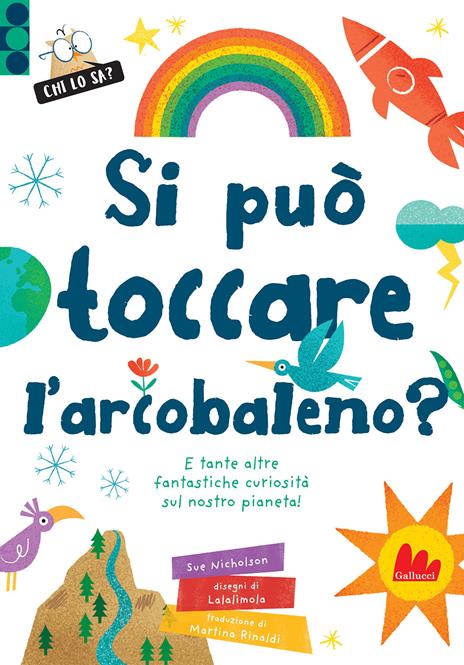 CHI LO SA?

Si può toccare l'arcobaleno?

E tante altre fantastiche curiosità sul nostro pianeta!

Sue Nicholson

disegni di Lalalimola

traduzione di Martina Rinaldi

Gallucci